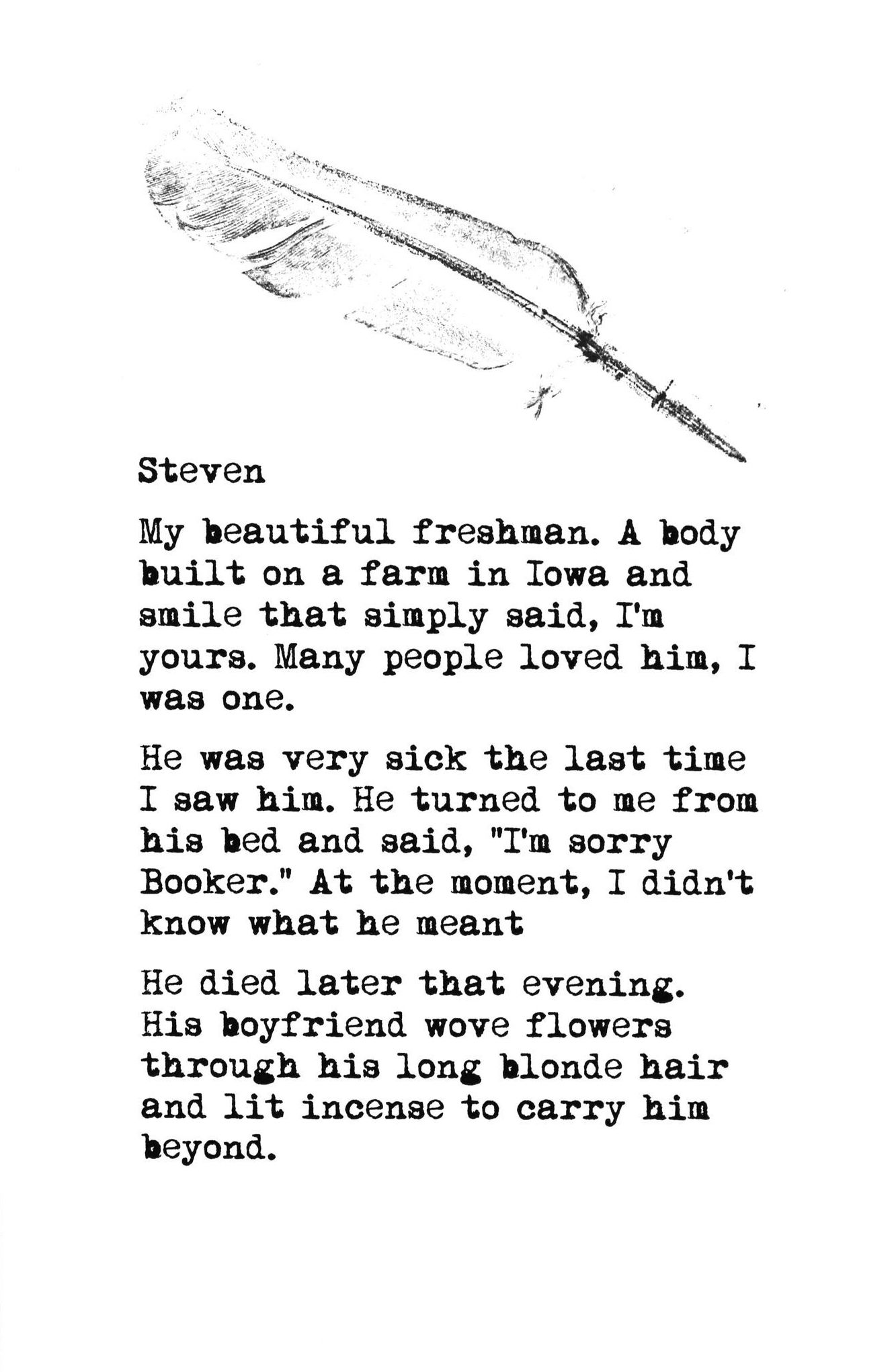 Steven

My beautiful freshman. A body built on a farm in Iowa and smile that simply said, I'm yours. Many people loved him, I was one.

He was very sick the last time I saw him. He turned to me from his bed and said, "I'm sorry Booker." At the moment, I didn't know what he meant

He died later that evening. His boyfriend wove flowers through his long blonde hair and lit incense to carry him beyond.